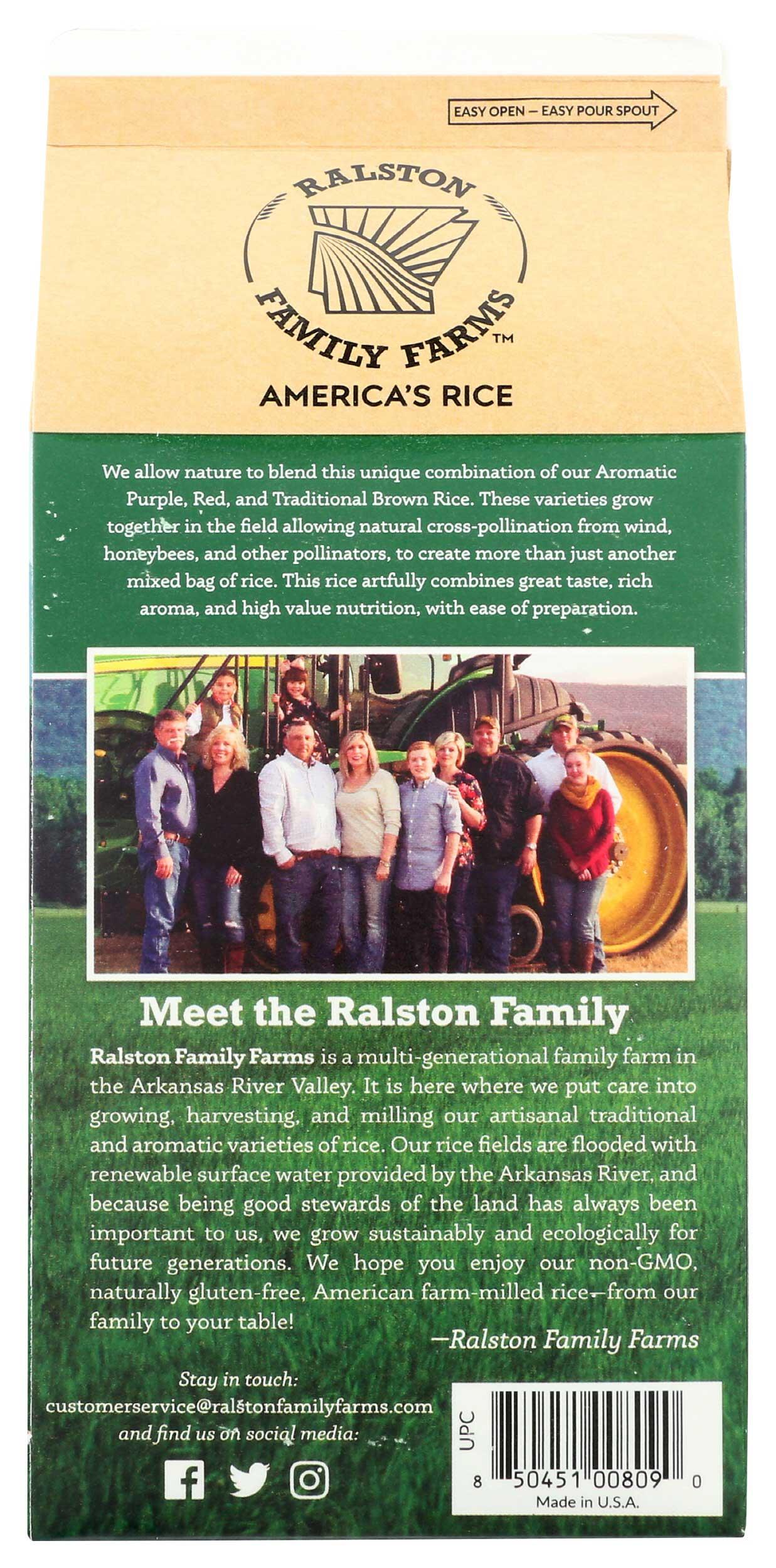 EASY OPEN — EASY POUR SPOUT

RALSTON
FAMILY FARMS™
AMERICA'S RICE

We allow nature to blend this unique combination of our Aromatic Purple, Red, and Traditional Brown Rice. These varieties grow together in the field allowing natural cross-pollination from wind, honeybees, and other pollinators, to create more than just another mixed bag of rice. This rice artfully combines great taste, rich aroma, and high value nutrition, with ease of preparation.

Meet the Ralston Family

Ralston Family Farms is a multi-generational family farm in the Arkansas River Valley. It is here where we put care into growing, harvesting, and milling our artisanal traditional and aromatic varieties of rice. Our rice fields are flooded with renewable surface water provided by the Arkansas River, and because being good stewards of the land has always been important to us, we grow sustainably and ecologically for future generations. We hope you enjoy our non-GMO, naturally gluten-free, American farm-milled rice—from our family to your table!

—Ralston Family Farms

Stay in touch:
customerservice@ralstonfamilyfarms.com
and find us on social media:

UPC
8 50451 00809 0
Made in U.S.A.